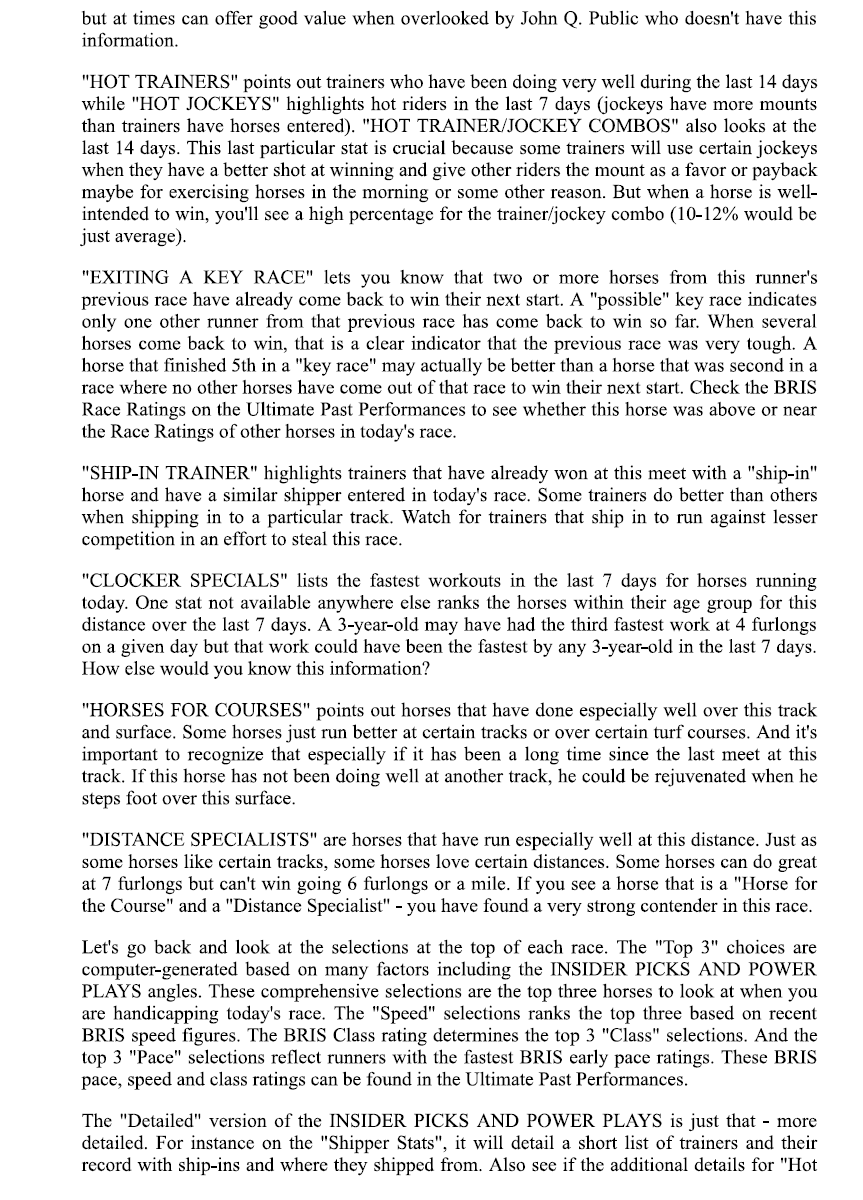 but at times can offer good value when overlooked by John Q. Public who doesn't have this information.

"HOT TRAINERS" points out trainers who have been doing very well during the last 14 days while "HOT JOCKEYS" highlights hot riders in the last 7 days (jockeys have more mounts than trainers have horses entered). "HOT TRAINER/JOCKEY COMBOS" also looks at the last 14 days. This last particular stat is crucial because some trainers will use certain jockeys when they have a better shot at winning and give other riders the mount as a favor or payback maybe for exercising horses in the morning or some other reason. But when a horse is well-intended to win, you'll see a high percentage for the trainer/jockey combo (10-12% would be just average).

"EXITING A KEY RACE" lets you know that two or more horses from this runner's previous race have already come back to win their next start. A "possible" key race indicates only one other runner from that previous race has come back to win so far. When several horses come back to win, that is a clear indicator that the previous race was very tough. A horse that finished 5th in a "key race" may actually be better than a horse that was second in a race where no other horses have come out of that race to win their next start. Check the BRIS Race Ratings on the Ultimate Past Performances to see whether this horse was above or near the Race Ratings of other horses in today's race.

"SHIP-IN TRAINER" highlights trainers that have already won at this meet with a "ship-in" horse and have a similar shipper entered in today's race. Some trainers do better than others when shipping in to a particular track. Watch for trainers that ship in to run against lesser competition in an effort to steal this race.

"CLOCKER SPECIALS" lists the fastest workouts in the last 7 days for horses running today. One stat not available anywhere else ranks the horses within their age group for this distance over the last 7 days. A 3-year-old may have had the third fastest work at 4 furlongs on a given day but that work could have been the fastest by any 3-year-old in the last 7 days. How else would you know this information?

"HORSES FOR COURSES" points out horses that have done especially well over this track and surface. Some horses just run better at certain tracks or over certain turf courses. And it's important to recognize that especially if it has been a long time since the last meet at this track. If this horse has not been doing well at another track, he could be rejuvenated when he steps foot over this surface.

"DISTANCE SPECIALISTS" are horses that have run especially well at this distance. Just as some horses like certain tracks, some horses love certain distances. Some horses can do great at 7 furlongs but can't win going 6 furlongs or a mile. If you see a horse that is a "Horse for the Course" and a "Distance Specialist" - you have found a very strong contender in this race.

Let's go back and look at the selections at the top of each race. The "Top 3" choices are computer-generated based on many factors including the INSIDER PICKS AND POWER PLAYS angles. These comprehensive selections are the top three horses to look at when you are handicapping today's race. The "Speed" selections ranks the top three based on recent BRIS speed figures. The BRIS Class rating determines the top 3 "Class" selections. And the top 3 "Pace" selections reflect runners with the fastest BRIS early pace ratings. These BRIS pace, speed and class ratings can be found in the Ultimate Past Performances.

The "Detailed" version of the INSIDER PICKS AND POWER PLAYS is just that - more detailed. For instance on the "Shipper Stats", it will detail a short list of trainers and their record with ship-ins and where they shipped from. Also see if the additional details for "Hot